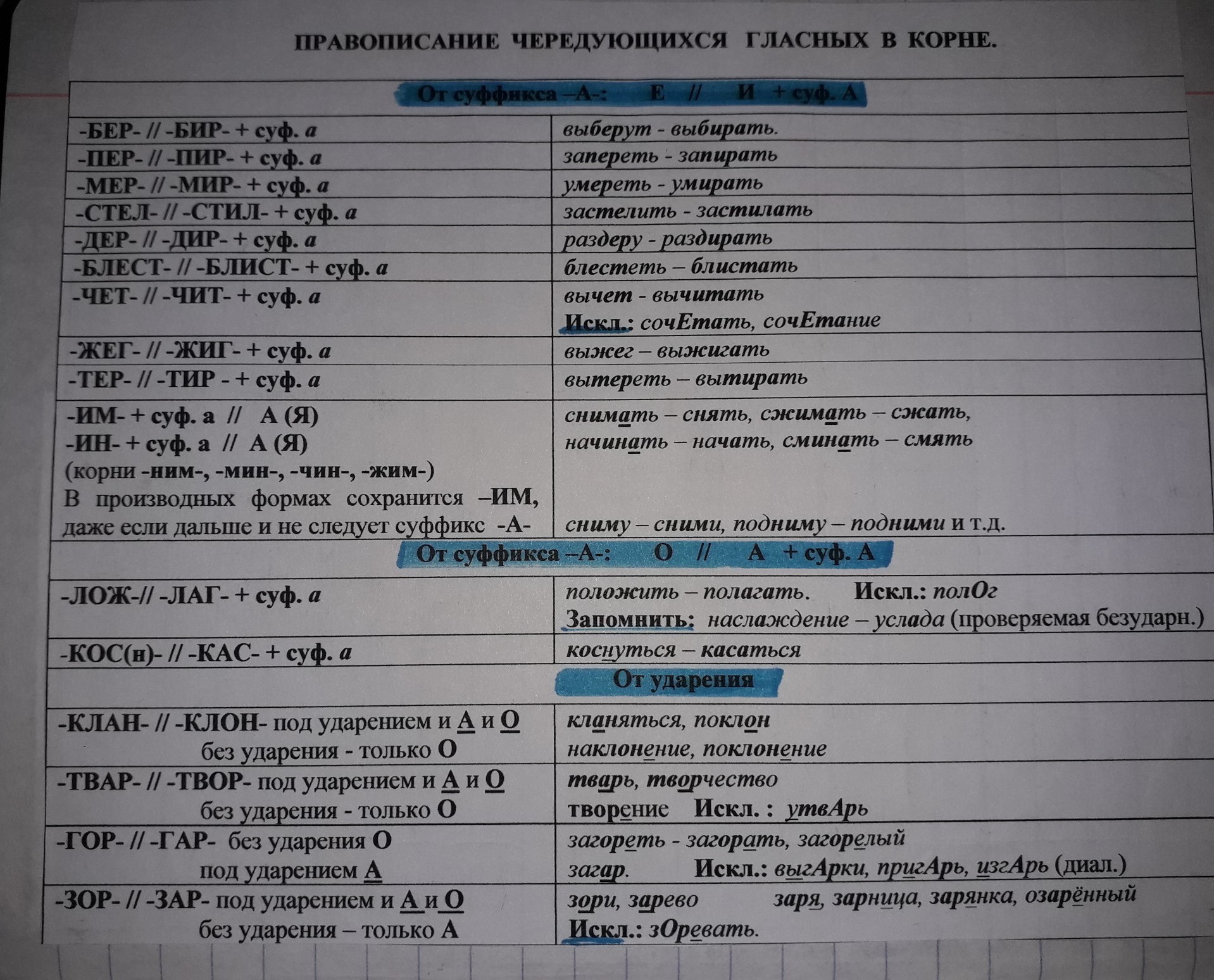 ПРАВОПИСАНИЕ ЧЕРЕДУЮЩИХСЯ ГЛАСНЫХ В КОРНЕ.

| От суффикса –А-: Е // И + суф. А | |
|---|---|
| -БЕР- // -БИР- + суф. а | выберут - выбирать. |
| -ПЕР- // -ПИР- + суф. а | запереть - запирать |
| -МЕР- // -МИР- + суф. а | умереть - умирать |
| -СТЕЛ- // -СТИЛ- + суф. а | застелить - застилать |
| -ДЕР- // -ДИР- + суф. а | раздеру - раздирать |
| -БЛЕСТ- // -БЛИСТ- + суф. а | блестеть – блистать |
| -ЧЕТ- // -ЧИТ- + суф. а | вычет - вычитать Искл.: сочЕтать, сочЕтание |
| -ЖЕГ- // -ЖИГ- + суф. а | выжег – выжигать |
| -ТЕР- // -ТИР - + суф. а | вытереть – вытирать |
| -ИМ- + суф. а // А (Я) -ИН- + суф. а // А (Я) (корни -ним-, -мин-, -чин-, -жим-) В производных формах сохранится –ИМ, даже если дальше и не следует суффикс -А- | снимать – снять, сжимать – сжать, начинать – начать, сминать – смять сниму – сними, подниму – подними и т.д. |
| От суффикса –А-: О // А + суф. А | |
| -ЛОЖ-// -ЛАГ- + суф. а | положить – полагать. Искл.: полОг Запомнить: наслаждение – услада (проверяемая безударн.) |
| -КОС(н)- // -КАС- + суф. а | коснуться – касаться |
| От ударения | |
| -КЛАН- // -КЛОН- под ударением и А и О без ударения - только О | кланяться, поклон наклонение, поклонение |
| -ТВАР- // -ТВОР- под ударением и А и О без ударения - только О | тварь, творчество творение Искл. : утвАрь |
| -ГОР- // -ГАР- без ударения О под ударением А | загореть - загорать, загорелый загар. Искл.: выгАрки, пригАрь, изгАрь (диал.) |
| -ЗОР- // -ЗАР- под ударением и А и О без ударения – только А | зори, зарево заря, зарница, зарянка, озарённый Искл.: зОревать. |